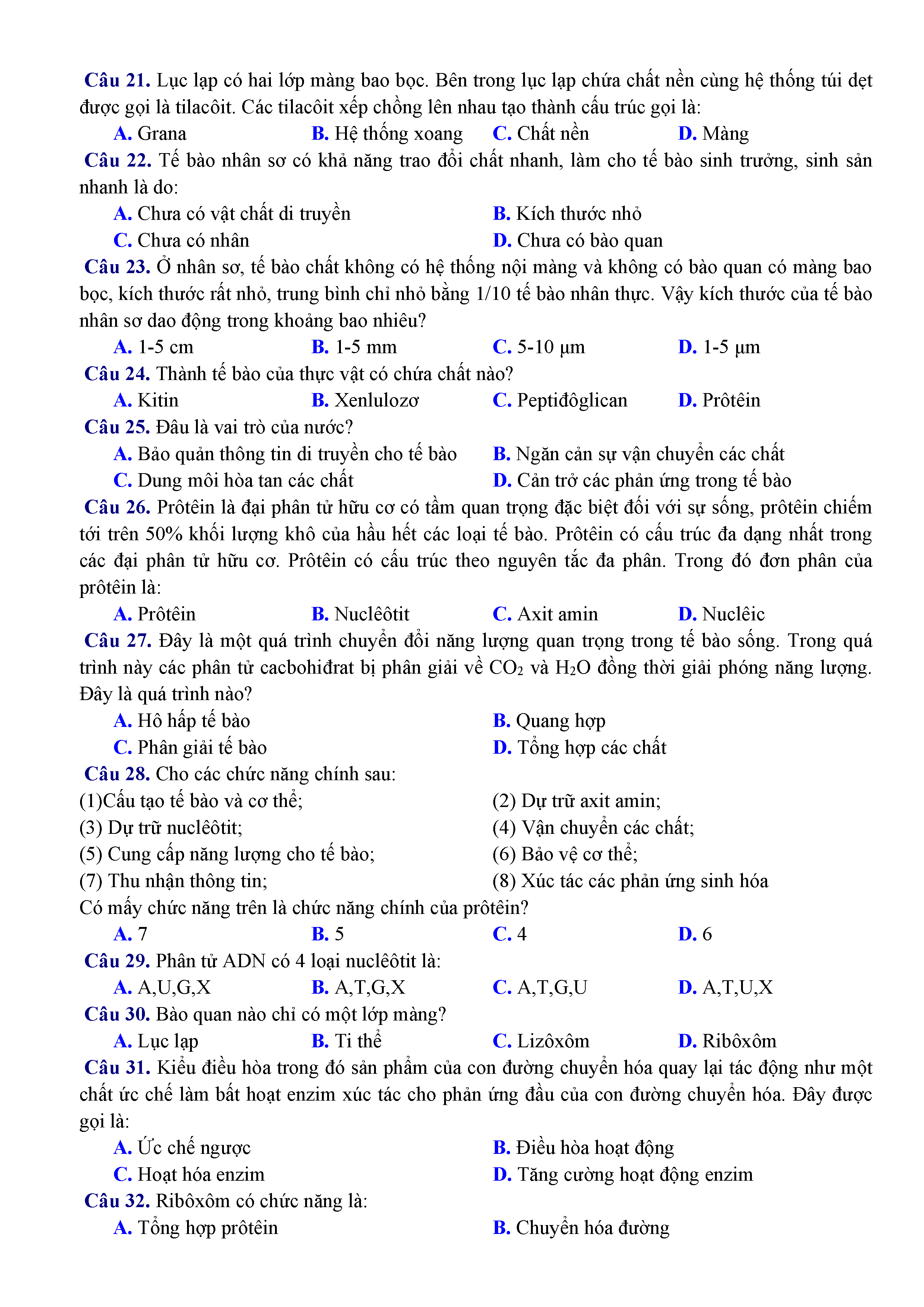 Câu 21. Lục lạp có hai lớp màng bao bọc. Bên trong lục lạp chứa chất nền cùng hệ thống túi dẹt được gọi là tilacôit. Các tilacôit xếp chồng lên nhau tạo thành cấu trúc gọi là:
A. Grana
B. Hệ thống xoang
C. Chất nền
D. Màng
Câu 22. Tế bào nhân sơ có khả năng trao đổi chất nhanh, làm cho tế bào sinh trưởng, sinh sản nhanh là do:
A. Chưa có vật chất di truyền
B. Kích thước nhỏ
C. Chưa có nhân
D. Chưa có bào quan
Câu 23. Ở nhân sơ, tế bào chất không có hệ thống nội màng và không có bào quan có màng bao bọc, kích thước rất nhỏ, trung bình chỉ nhỏ bằng 1/10 tế bào nhân thực. Vậy kích thước của tế bào nhân sơ dao động trong khoảng bao nhiêu?
A. 1-5 cm
B. 1-5 mm
C. 5-10 μm
D. 1-5 μm
Câu 24. Thành tế bào của thực vật có chứa chất nào?
A. Kitin
B. Xenlulozơ
C. Peptiđôglican
D. Prôtêin
Câu 25. Đâu là vai trò của nước?
A. Bảo quản thông tin di truyền cho tế bào
B. Ngăn cản sự vận chuyển các chất
C. Dung môi hòa tan các chất
D. Cản trở các phản ứng trong tế bào
Câu 26. Prôtêin là đại phân tử hữu cơ có tầm quan trọng đặc biệt đối với sự sống, prôtêin chiếm tới trên 50% khối lượng khô của hầu hết các loại tế bào. Prôtêin có cấu trúc đa dạng nhất trong các đại phân tử hữu cơ. Prôtêin có cấu trúc theo nguyên tắc đa phân. Trong đó đơn phân của prôtêin là:
A. Prôtêin
B. Nuclêôtit
C. Axit amin
D. Nuclêic
Câu 27. Đây là một quá trình chuyển đổi năng lượng quan trọng trong tế bào sống. Trong quá trình này các phân tử cacbohiđrat bị phân giải về $CO_2$ và $H_2O$ đồng thời giải phóng năng lượng. Đây là quá trình nào?
A. Hô hấp tế bào
B. Quang hợp
C. Phân giải tế bào
D. Tổng hợp các chất
Câu 28. Cho các chức năng chính sau:
(1)Cấu tạo tế bào và cơ thể;
(2) Dự trữ axit amin;
(3) Dự trữ nuclêôtit;
(4) Vận chuyển các chất;
(5) Cung cấp năng lượng cho tế bào;
(6) Bảo vệ cơ thể;
(7) Thu nhận thông tin;
(8) Xúc tác các phản ứng sinh hóa
Có mấy chức năng trên là chức năng chính của prôtêin?
A. 7
B. 5
C. 4
D. 6
Câu 29. Phân tử ADN có 4 loại nuclêôtit là:
A. A,U,G,X
B. A,T,G,X
C. A,T,G,U
D. A,T,U,X
Câu 30. Bào quan nào chỉ có một lớp màng?
A. Lục lạp
B. Ti thể
C. Lizôxôm
D. Ribôxôm
Câu 31. Kiểu điều hòa trong đó sản phẩm của con đường chuyển hóa quay lại tác động như một chất ức chế làm bất hoạt enzim xúc tác cho phản ứng đầu của con đường chuyển hóa. Đây được gọi là:
A. Ức chế ngược
B. Điều hòa hoạt động
C. Hoạt hóa enzim
D. Tăng cường hoạt động enzim
Câu 32. Ribôxôm có chức năng là:
A. Tổng hợp prôtêin
B. Chuyển hóa đường